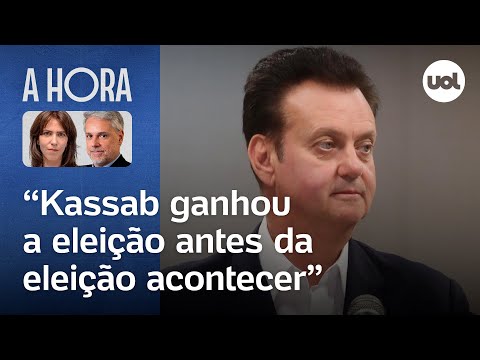 A HORA

uol

“Kassab ganhou a eleição antes da eleição acontecer”